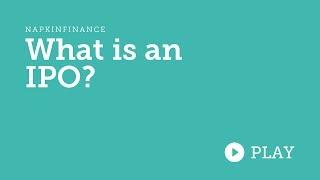 NAPKINFINANCE
What is an IPO?

PLAY